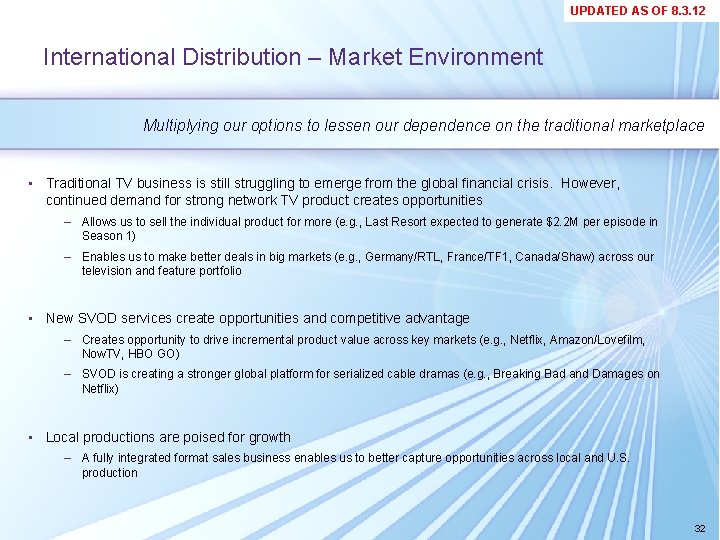 UPDATED AS OF 8.3.12

International Distribution – Market Environment

Multiplying our options to lessen our dependence on the traditional marketplace

• Traditional TV business is still struggling to emerge from the global financial crisis. However, continued demand for strong network TV product creates opportunities

– Allows us to sell the individual product for more (e.g., Last Resort expected to generate \$2.2M per episode in Season 1)

– Enables us to make better deals in big markets (e.g., Germany/RTL, France/TF1, Canada/Shaw) across our television and feature portfolio

• New SVOD services create opportunities and competitive advantage

– Creates opportunity to drive incremental product value across key markets (e.g., Netflix, Amazon/Lovefilm, NowTV, HBO GO)

– SVOD is creating a stronger global platform for serialized cable dramas (e.g., Breaking Bad and Damages on Netflix)

• Local productions are poised for growth

– A fully integrated format sales business enables us to better capture opportunities across local and U.S. production

32